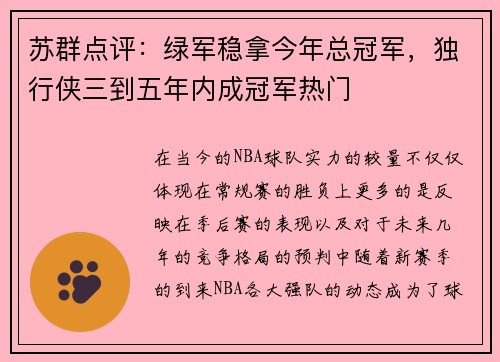 苏群点评：绿军稳拿今年总冠军，独行侠三到五年内成冠军热门

在当今的NBA球队实力的较量不仅仅体现在常规赛的胜负上更多的是反映在季后赛的表现以及对于未来几年的竞争格局的预判中随着新赛季的到来NBA各大强队的动态成为了球